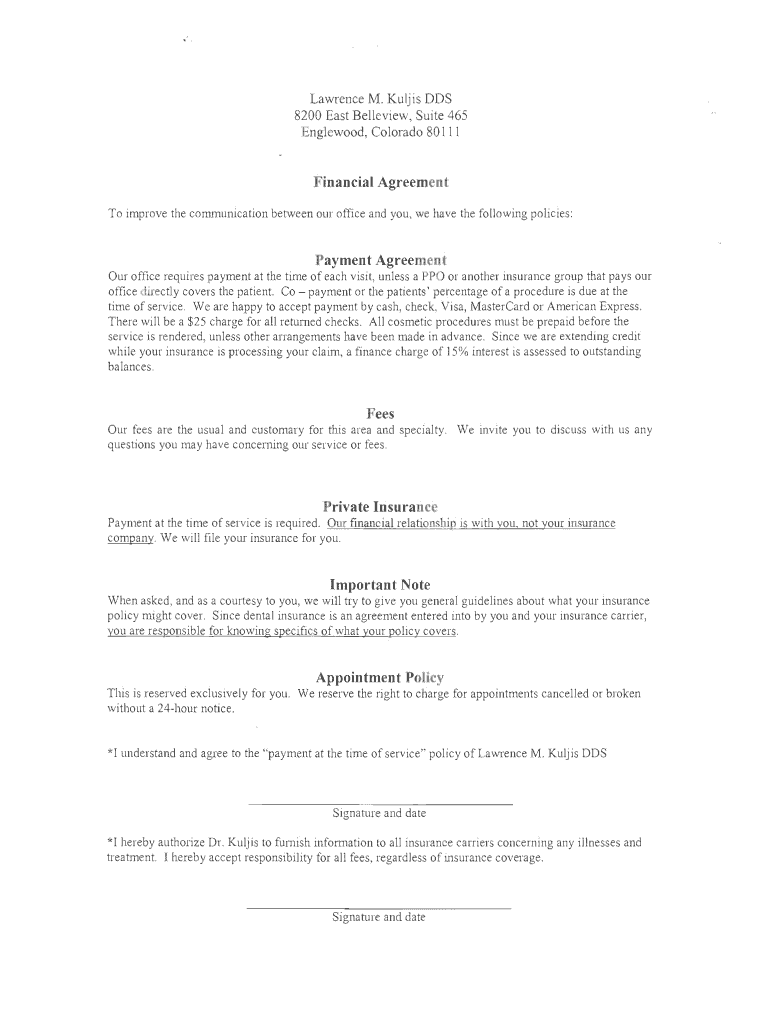 Lawrence M. Kuljis DDS
8200 East Belleview, Suite 465
Englewood, Colorado 80111

Financial Agreement

To improve the communication between our office and you, we have the following policies:

Payment Agreement

Our office requires payment at the time of each visit, unless a PPO or another insurance group that pays our office directly covers the patient. Co – payment or the patients' percentage of a procedure is due at the time of service. We are happy to accept payment by cash, check, Visa, MasterCard or American Express. There will be a $25 charge for all returned checks. All cosmetic procedures must be prepaid before the service is rendered, unless other arrangements have been made in advance. Since we are extending credit while your insurance is processing your claim, a finance charge of 15% interest is assessed to outstanding balances.

Fees

Our fees are the usual and customary for this area and specialty. We invite you to discuss with us any questions you may have concerning our service or fees.

Private Insurance

Payment at the time of service is required. Our financial relationship is with you, not your insurance company. We will file your insurance for you.

Important Note

When asked, and as a courtesy to you, we will try to give you general guidelines about what your insurance policy might cover. Since dental insurance is an agreement entered into by you and your insurance carrier, you are responsible for knowing specifics of what your policy covers.

Appointment Policy

This is reserved exclusively for you. We reserve the right to charge for appointments cancelled or broken without a 24-hour notice.

*I understand and agree to the "payment at the time of service" policy of Lawrence M. Kuljis DDS

Signature and date

*I hereby authorize Dr. Kuljis to furnish information to all insurance carriers concerning any illnesses and treatment. I hereby accept responsibility for all fees, regardless of insurance coverage.

Signature and date